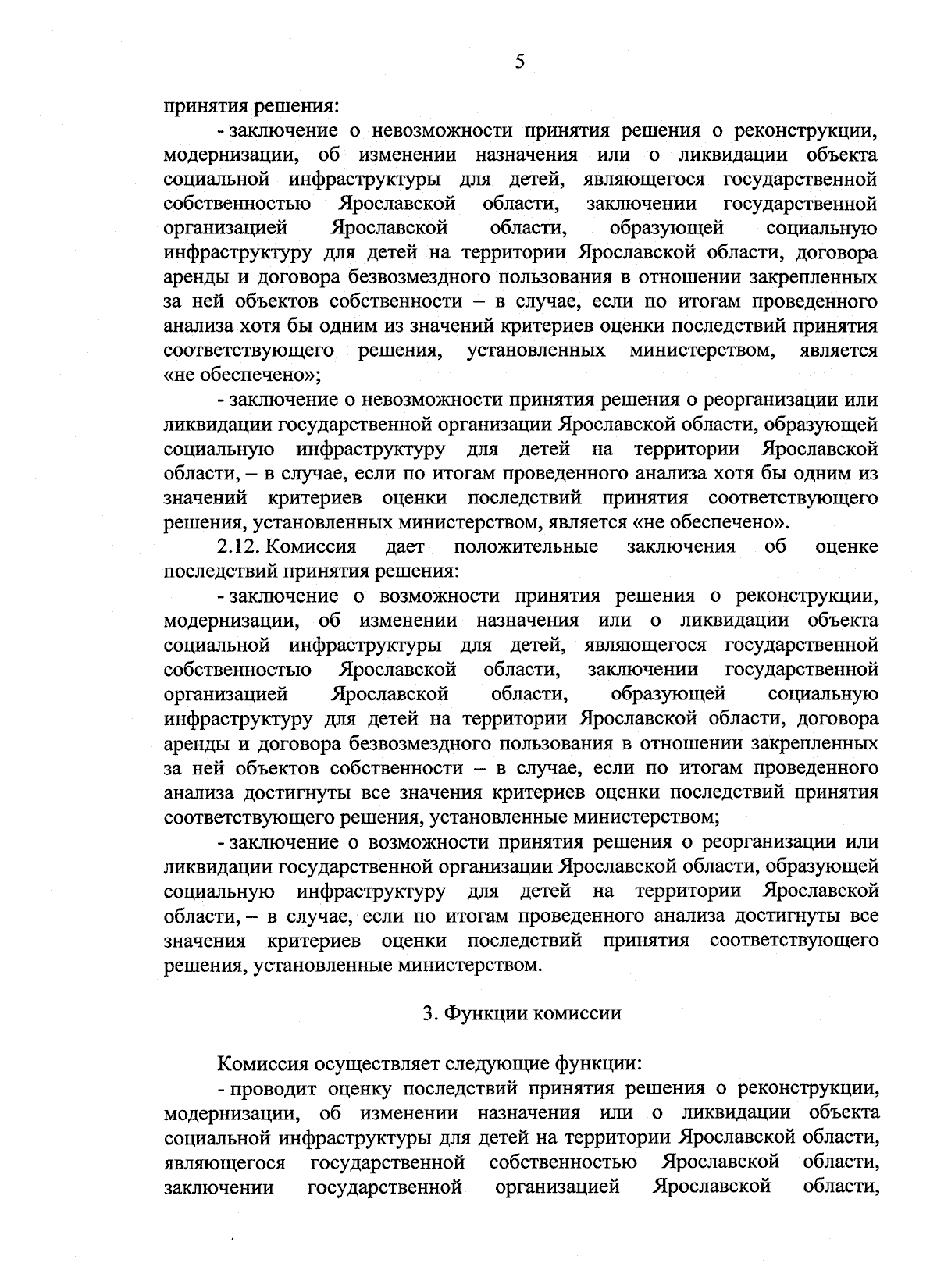 5

принятия решения:

- заключение о невозможности принятия решения о реконструкции, модернизации, об изменении назначения или о ликвидации объекта социальной инфраструктуры для детей, являющегося государственной собственностью Ярославской области, заключении государственной организацией Ярославской области, образующей социальную инфраструктуру для детей на территории Ярославской области, договора аренды и договора безвозмездного пользования в отношении закрепленных за ней объектов собственности – в случае, если по итогам проведенного анализа хотя бы одним из значений критериев оценки последствий принятия соответствующего решения, установленных министерством, является «не обеспечено»;

- заключение о невозможности принятия решения о реорганизации или ликвидации государственной организации Ярославской области, образующей социальную инфраструктуру для детей на территории Ярославской области, – в случае, если по итогам проведенного анализа хотя бы одним из значений критериев оценки последствий принятия соответствующего решения, установленных министерством, является «не обеспечено».

2.12. Комиссия дает положительные заключения об оценке последствий принятия решения:

- заключение о возможности принятия решения о реконструкции, модернизации, об изменении назначения или о ликвидации объекта социальной инфраструктуры для детей, являющегося государственной собственностью Ярославской области, заключении государственной организацией Ярославской области, образующей социальную инфраструктуру для детей на территории Ярославской области, договора аренды и договора безвозмездного пользования в отношении закрепленных за ней объектов собственности – в случае, если по итогам проведенного анализа достигнуты все значения критериев оценки последствий принятия соответствующего решения, установленные министерством;

- заключение о возможности принятия решения о реорганизации или ликвидации государственной организации Ярославской области, образующей социальную инфраструктуру для детей на территории Ярославской области, – в случае, если по итогам проведенного анализа достигнуты все значения критериев оценки последствий принятия соответствующего решения, установленные министерством.

3. Функции комиссии

Комиссия осуществляет следующие функции:

- проводит оценку последствий принятия решения о реконструкции, модернизации, об изменении назначения или о ликвидации объекта социальной инфраструктуры для детей на территории Ярославской области, являющегося государственной собственностью Ярославской области, заключении государственной организацией Ярославской области,